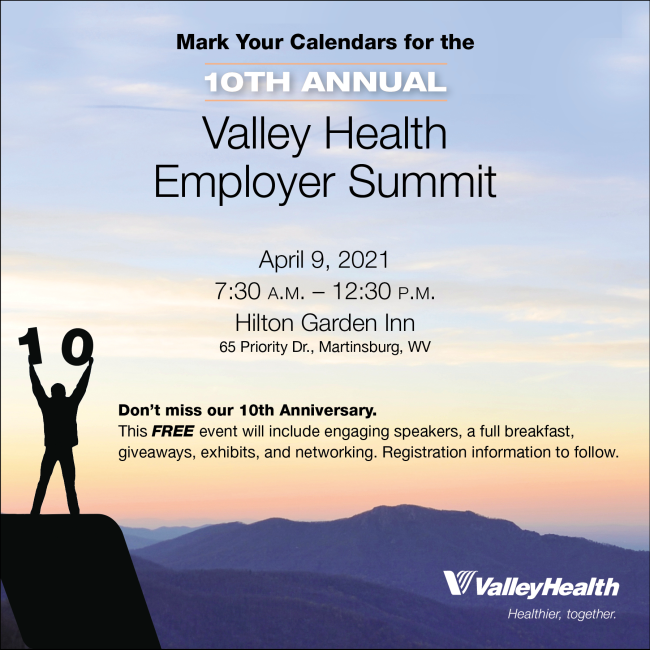 Mark Your Calendars for the

10TH ANNUAL

Valley Health Employer Summit

April 9, 2021
7:30 A.M. – 12:30 P.M.
Hilton Garden Inn
65 Priority Dr., Martinsburg, WV

10

Don't miss our 10th Anniversary.
This FREE event will include engaging speakers, a full breakfast, giveaways, exhibits, and networking. Registration information to follow.

ValleyHealth
Healthier, together.